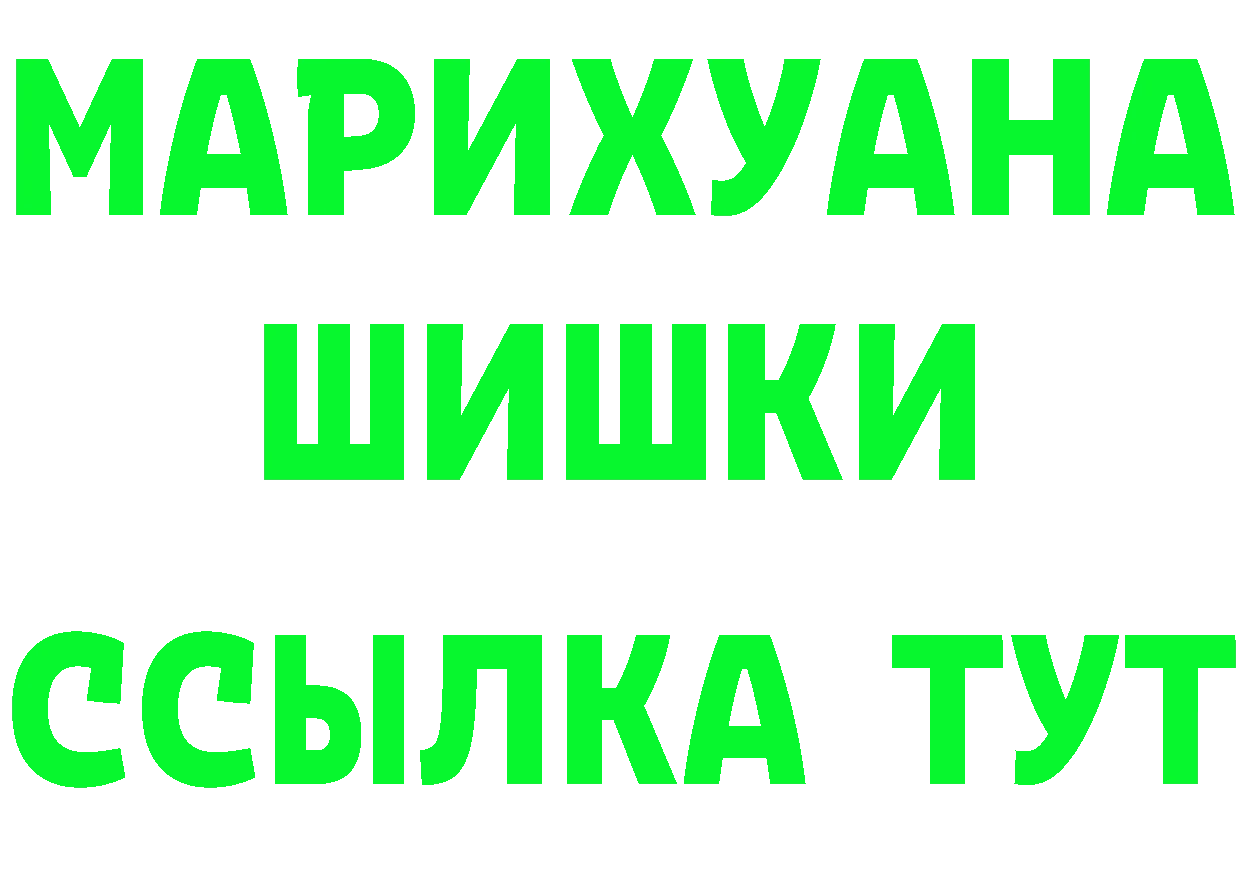 МАРИХУАНА
ШИШКИ
ССЫЛКА ТУТ